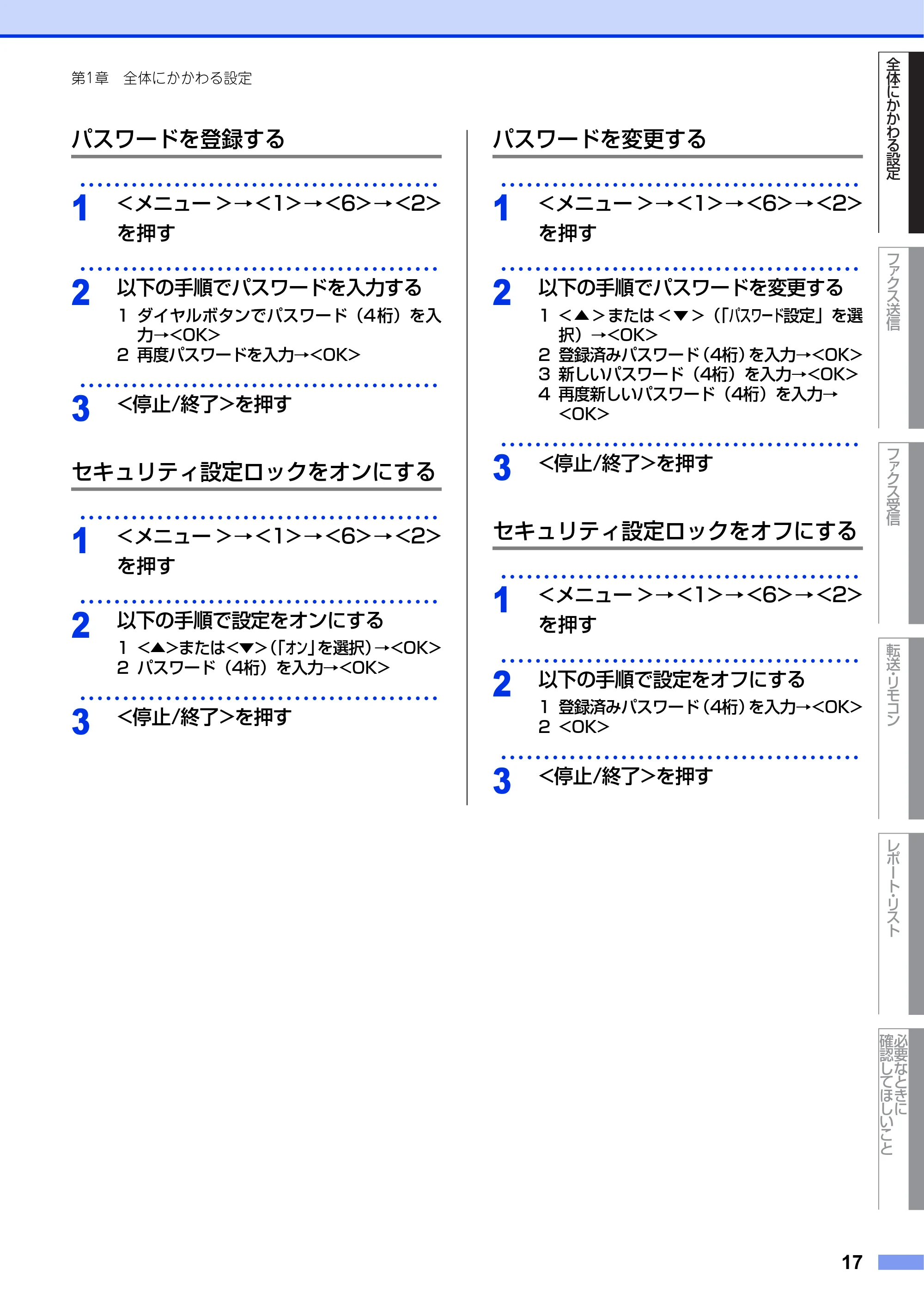 第1章　全体にかかわる設定

パスワードを登録する

1 <メニュー>→<1>→<6>→<2>を押す

2 以下の手順でパスワードを入力する
1 ダイヤルボタンでパスワード（4桁）を入力→<OK>
2 再度パスワードを入力→<OK>

3 <停止/終了>を押す

セキュリティ設定ロックをオンにする

1 <メニュー>→<1>→<6>→<2>を押す

2 以下の手順で設定をオンにする
1 <▲>または<▼>（「オン」を選択）→<OK>
2 パスワード（4桁）を入力→<OK>

3 <停止/終了>を押す

パスワードを変更する

1 <メニュー>→<1>→<6>→<2>を押す

2 以下の手順でパスワードを変更する
1 <▲>または<▼>（「パスワード設定」を選択）→<OK>
2 登録済みパスワード（4桁）を入力→<OK>
3 新しいパスワード（4桁）を入力→<OK>
4 再度新しいパスワード（4桁）を入力→<OK>

3 <停止/終了>を押す

セキュリティ設定ロックをオフにする

1 <メニュー>→<1>→<6>→<2>を押す

2 以下の手順で設定をオフにする
1 登録済みパスワード（4桁）を入力→<OK>
2 <OK>

3 <停止/終了>を押す

全体にかかわる設定
ファクス送信
ファクス受信
転送・リモコン
レポート・リスト
必要なときに確認してほしいこと

17